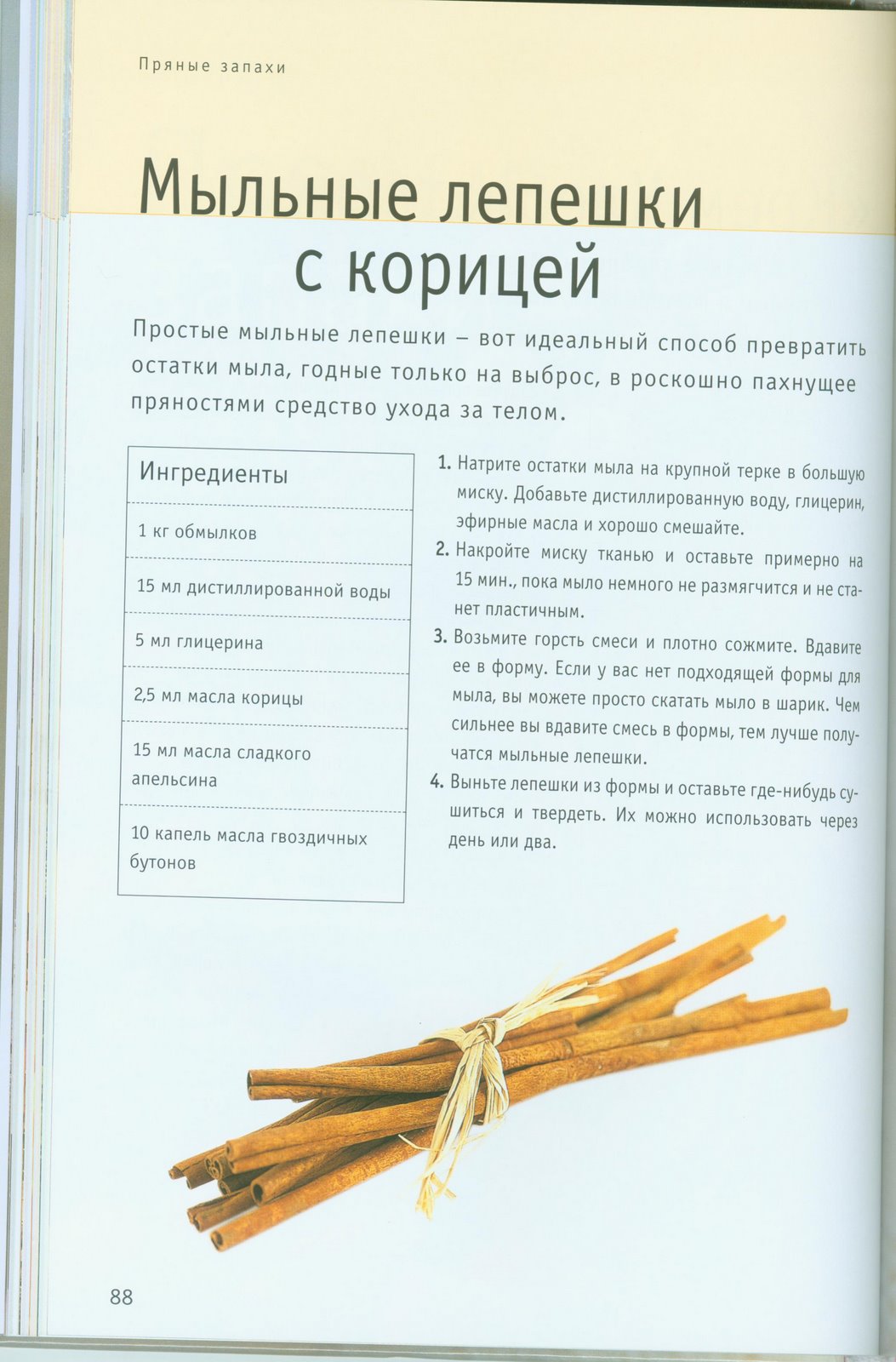 Пряные запахи

Мыльные лепешки с корицей

Простые мыльные лепешки – вот идеальный способ превратить остатки мыла, годные только на выброс, в роскошно пахнущее пряностями средство ухода за телом.

| Ингредиенты |
|---|
| 1 кг обмылков |
| 15 мл дистиллированной воды |
| 5 мл глицерина |
| 2,5 мл масла корицы |
| 15 мл масла сладкого апельсина |
| 10 капель масла гвоздичных бутонов |

1. Натрите остатки мыла на крупной терке в большую миску. Добавьте дистиллированную воду, глицерин, эфирные масла и хорошо смешайте.
2. Накройте миску тканью и оставьте примерно на 15 мин., пока мыло немного не размягчится и не станет пластичным.
3. Возьмите горсть смеси и плотно сожмите. Вдавите ее в форму. Если у вас нет подходящей формы для мыла, вы можете просто скатать мыло в шарик. Чем сильнее вы вдавите смесь в формы, тем лучше получатся мыльные лепешки.
4. Выньте лепешки из формы и оставьте где-нибудь сушиться и твердеть. Их можно использовать через день или два.

88